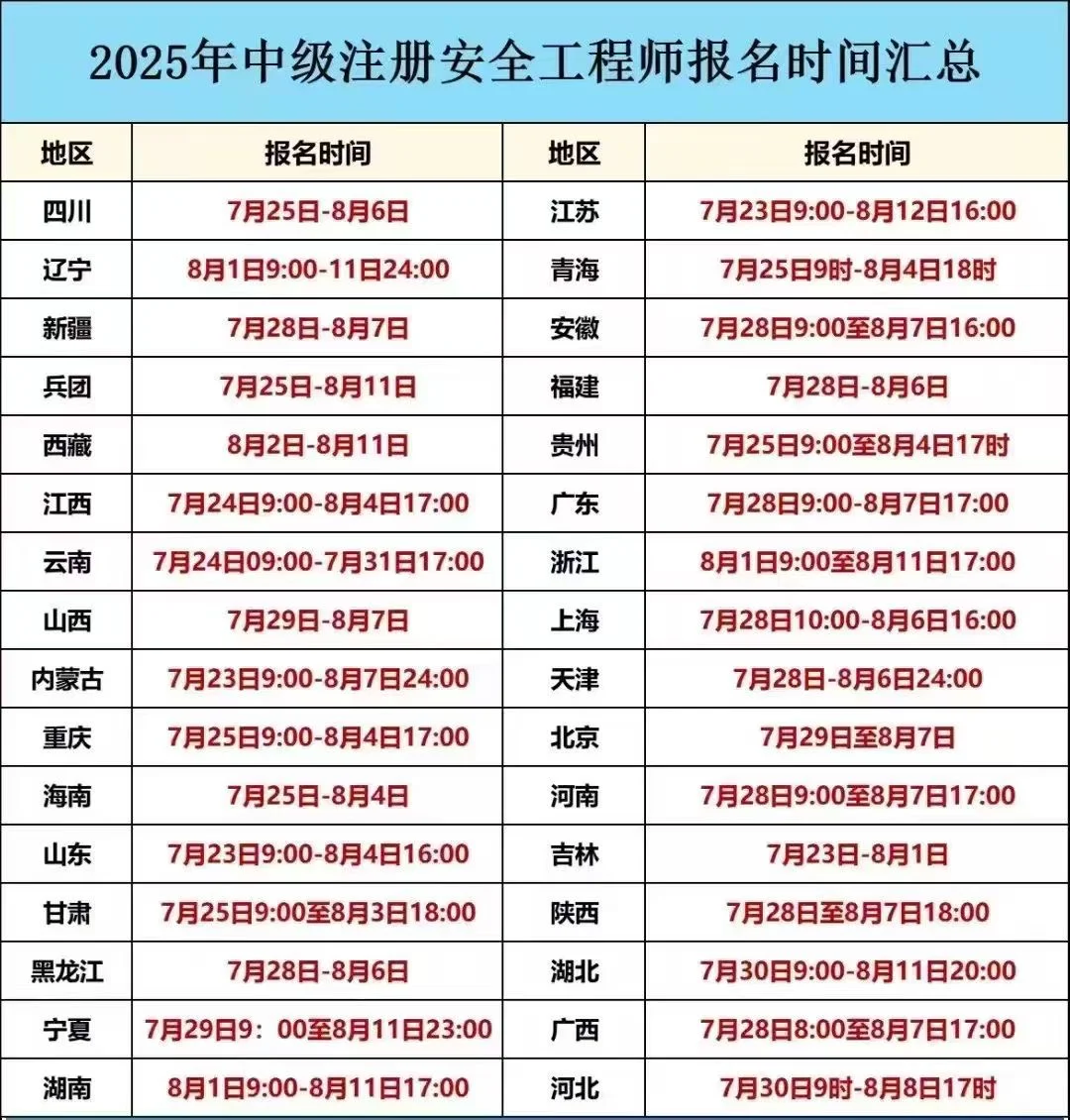 2025年中级注册安全工程师报名时间汇总

| 地区 | 报名时间 | 地区 | 报名时间 |
|---|---|---|---|
| 四川 | 7月25日-8月6日 | 江苏 | 7月23日9:00-8月12日16:00 |
| 辽宁 | 8月1日9:00-11日24:00 | 青海 | 7月25日9时-8月4日18时 |
| 新疆 | 7月28日-8月7日 | 安徽 | 7月28日9:00至8月7日16:00 |
| 兵团 | 7月25日-8月11日 | 福建 | 7月28日-8月6日 |
| 西藏 | 8月2日-8月11日 | 贵州 | 7月25日9:00至8月4日17时 |
| 江西 | 7月24日9:00-8月4日17:00 | 广东 | 7月28日9:00-8月7日17:00 |
| 云南 | 7月24日09:00-7月31日17:00 | 浙江 | 8月1日9:00至8月11日17:00 |
| 山西 | 7月29日-8月7日 | 上海 | 7月28日10:00-8月6日16:00 |
| 内蒙古 | 7月23日9:00-8月7日24:00 | 天津 | 7月28日-8月6日24:00 |
| 重庆 | 7月25日9:00-8月4日17:00 | 北京 | 7月29日至8月7日 |
| 海南 | 7月25日-8月4日 | 河南 | 7月28日9:00至8月7日17:00 |
| 山东 | 7月23日9:00-8月4日16:00 | 吉林 | 7月23日-8月1日 |
| 甘肃 | 7月25日9:00至8月3日18:00 | 陕西 | 7月28日至8月7日18:00 |
| 黑龙江 | 7月28日-8月6日 | 湖北 | 7月30日9:00-8月11日20:00 |
| 宁夏 | 7月29日9：00至8月11日23:00 | 广西 | 7月28日8:00至8月7日17:00 |
| 湖南 | 8月1日9:00-8月11日17:00 | 河北 | 7月30日9时-8月8日17时 |